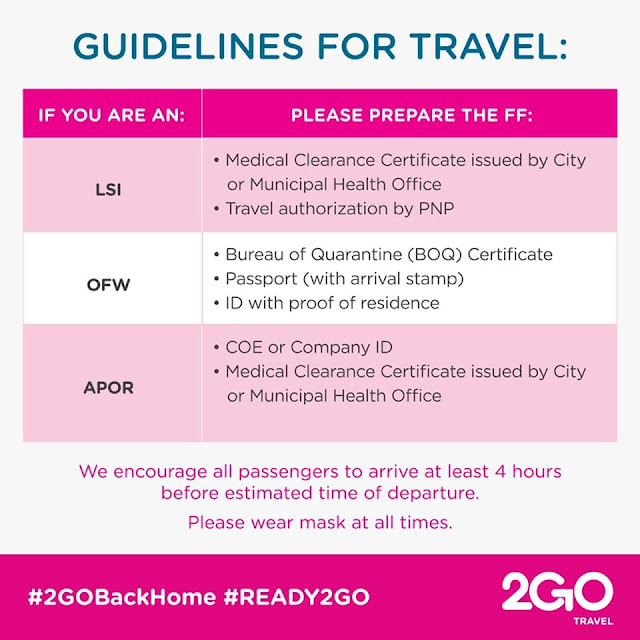 GUIDELINES FOR TRAVEL:

| IF YOU ARE AN: | PLEASE PREPARE THE FF: |
|---|---|
| LSI | • Medical Clearance Certificate issued by City or Municipal Health Office • Travel authorization by PNP |
| OFW | • Bureau of Quarantine (BOQ) Certificate • Passport (with arrival stamp) • ID with proof of residence |
| APOR | • COE or Company ID • Medical Clearance Certificate issued by City or Municipal Health Office |

We encourage all passengers to arrive at least 4 hours before estimated time of departure.

Please wear mask at all times.

#2GOBackHome #READY2GO

2GO
TRAVEL